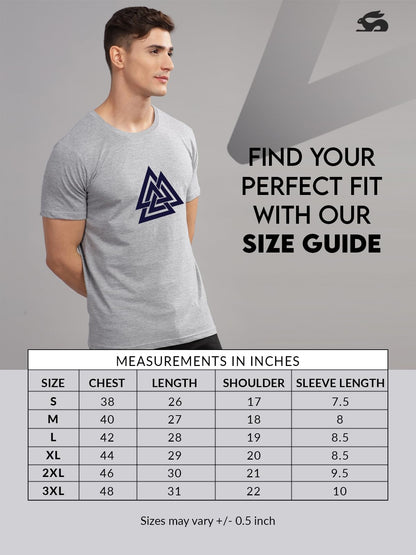 FIND YOUR PERFECT FIT WITH OUR SIZE GUIDE

MEASUREMENTS IN INCHES

| SIZE | CHEST | LENGTH | SHOULDER | SLEEVE LENGTH |
|---|---|---|---|---|
| S | 38 | 26 | 17 | 7.5 |
| M | 40 | 27 | 18 | 8 |
| L | 42 | 28 | 19 | 8.5 |
| XL | 44 | 29 | 20 | 8.5 |
| 2XL | 46 | 30 | 21 | 9.5 |
| 3XL | 48 | 31 | 22 | 10 |

Sizes may vary +/- 0.5 inch